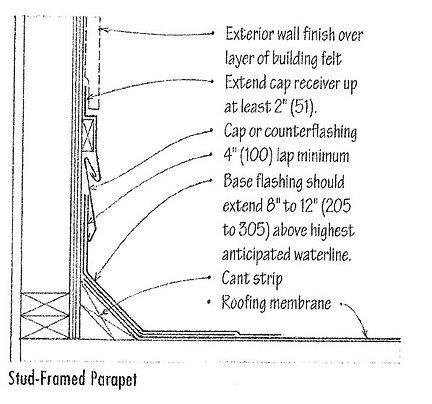 Exterior wall finish over layer of building felt

Extend cap receiver up at least 2" (51).

Cap or counterflashing

4" (100) lap minimum

Base flashing should extend 8" to 12" (205 to 305) above highest anticipated waterline.

Cant strip

Roofing membrane

Stud-Framed Parapet